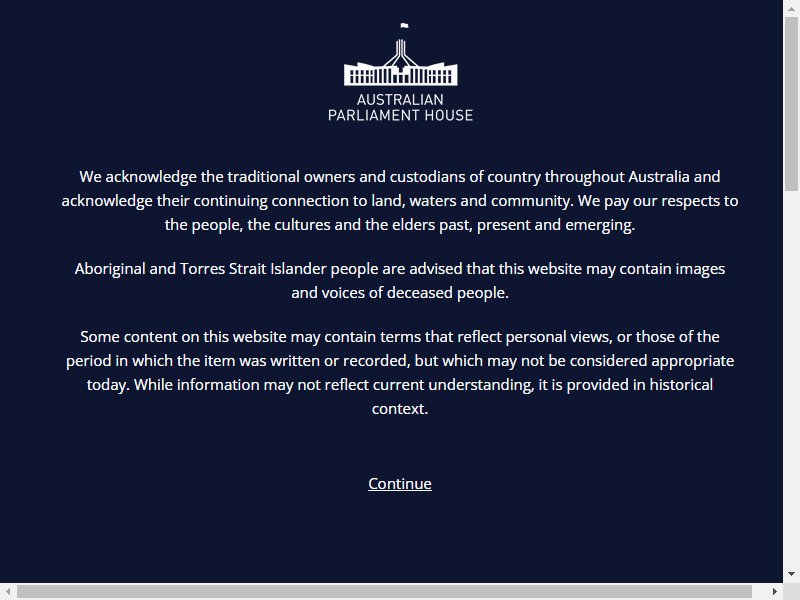 AUSTRALIAN
PARLIAMENT HOUSE

We acknowledge the traditional owners and custodians of country throughout Australia and acknowledge their continuing connection to land, waters and community. We pay our respects to the people, the cultures and the elders past, present and emerging.

Aboriginal and Torres Strait Islander people are advised that this website may contain images and voices of deceased people.

Some content on this website may contain terms that reflect personal views, or those of the period in which the item was written or recorded, but which may not be considered appropriate today. While information may not reflect current understanding, it is provided in historical context.

Continue